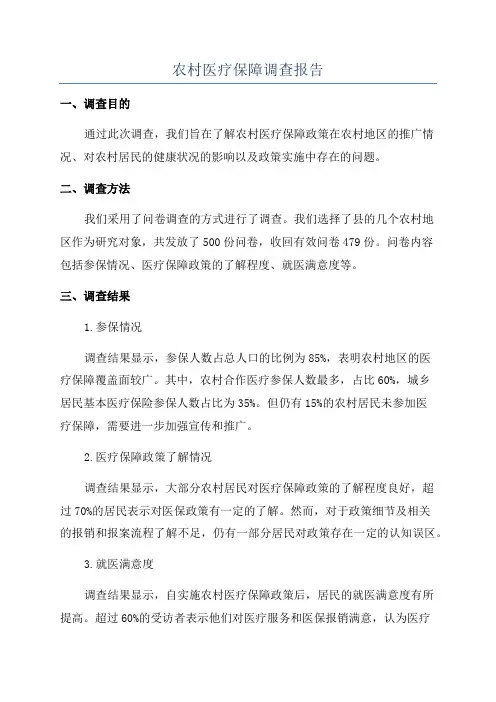 农村医疗保障调查报告

一、调查目的

通过此次调查，我们旨在了解农村医疗保障政策在农村地区的推广情况、对农村居民的健康状况的影响以及政策实施中存在的问题。

二、调查方法

我们采用了问卷调查的方式进行了调查。我们选择了县的几个农村地区作为研究对象，共发放了500份问卷，收回有效问卷479份。问卷内容包括参保情况、医疗保障政策的了解程度、就医满意度等。

三、调查结果

1.参保情况

调查结果显示，参保人数占总人口的比例为85%，表明农村地区的医疗保障覆盖面较广。其中，农村合作医疗参保人数最多，占比60%，城乡居民基本医疗保险参保人数占比为35%。但仍有15%的农村居民未参加医疗保障，需要进一步加强宣传和推广。

2.医疗保障政策了解情况

调查结果显示，大部分农村居民对医疗保障政策的了解程度良好，超过70%的居民表示对医保政策有一定的了解。然而，对于政策细节及相关的报销和报案流程了解不足，仍有一部分居民对政策存在一定的认知误区。

3.就医满意度

调查结果显示，自实施农村医疗保障政策后，居民的就医满意度有所提高。超过60%的受访者表示他们对医疗服务和医保报销满意，认为医疗